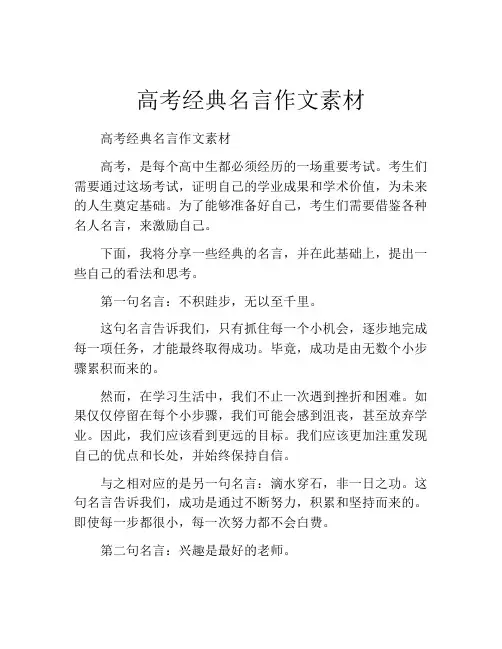 高考经典名言作文素材

高考经典名言作文素材

高考，是每个高中生都必须经历的一场重要考试。考生们需要通过这场考试，证明自己的学业成果和学术价值，为未来的人生奠定基础。为了能够准备好自己，考生们需要借鉴各种名人名言，来激励自己。

下面，我将分享一些经典的名言，并在此基础上，提出一些自己的看法和思考。

第一句名言：不积跬步，无以至千里。

这句名言告诉我们，只有抓住每一个小机会，逐步地完成每一项任务，才能最终取得成功。毕竟，成功是由无数个小步骤累积而来的。

然而，在学习生活中，我们不止一次遇到挫折和困难。如果仅仅停留在每个小步骤，我们可能会感到沮丧，甚至放弃学业。因此，我们应该看到更远的目标。我们应该更加注重发现自己的优点和长处，并始终保持自信。

与之相对应的是另一句名言：滴水穿石，非一日之功。这句名言告诉我们，成功是通过不断努力，积累和坚持而来的。即使每一步都很小，每一次努力都不会白费。

第二句名言：兴趣是最好的老师。